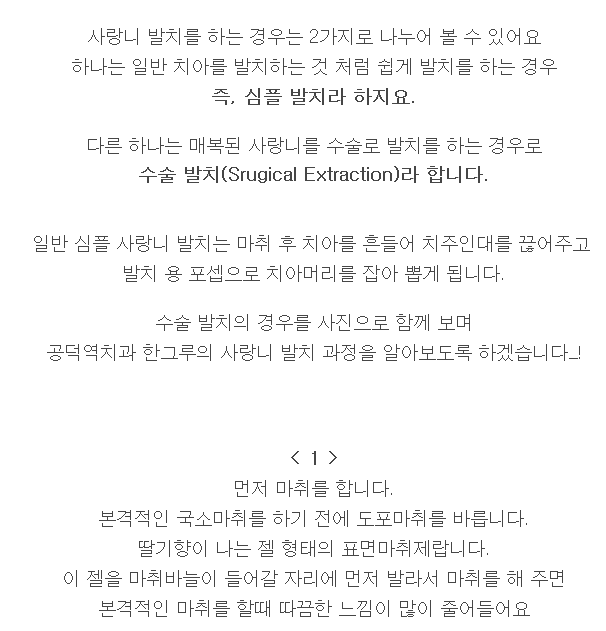 사랑니 발치를 하는 경우는 2가지로 나누어 볼 수 있어요
하나는 일반 치아를 발치하는 것 처럼 쉽게 발치를 하는 경우
즉, 심플 발치라 하지요.

다른 하나는 매복된 사랑니를 수술로 발치를 하는 경우로
수술 발치(Srugical Extraction)라 합니다.

일반 심플 사랑니 발치는 마취 후 치아를 흔들어 치주인대를 끊어주고
발치 용 포셉으로 치아머리를 잡아 뽑게 됩니다.

수술 발치의 경우를 사진으로 함께 보며
공덕역치과 한그루의 사랑니 발치 과정을 알아보도록 하겠습니다_!

< 1 >
먼저 마취를 합니다.
본격적인 국소마취를 하기 전에 도포마취를 바릅니다.
딸기향이 나는 젤 형태의 표면마취제랍니다.
이 젤을 마취바늘이 들어갈 자리에 먼저 발라서 마취를 해 주면
본격적인 마취를 할때 따끔한 느낌이 많이 줄어들어요